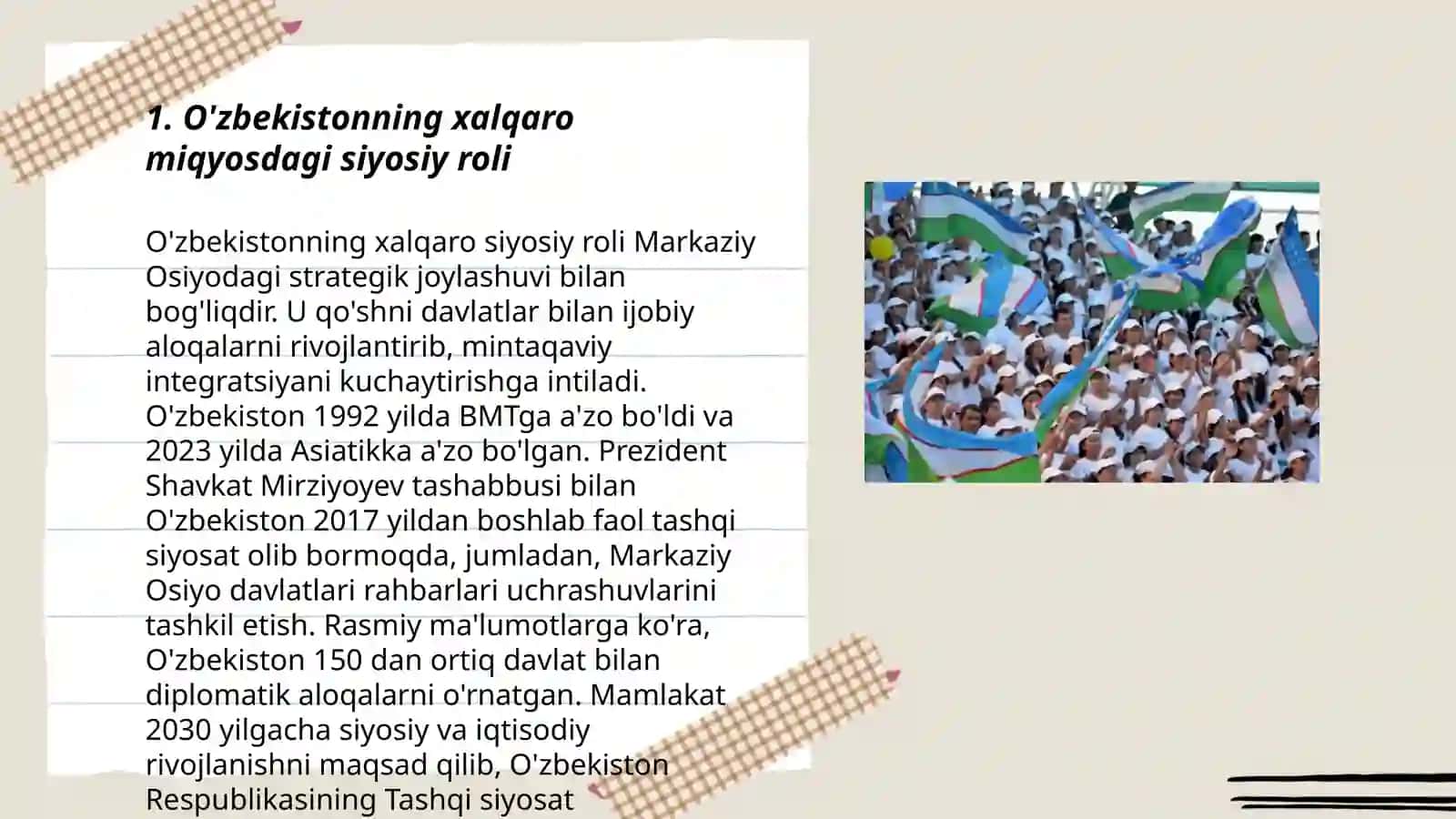 1. O'zbekistonning xalqaro miqyosdagi siyosiy roli

O'zbekistonning xalqaro siyosiy roli Markaziy Osiyodagi strategik joylashuvi bilan bog'liqdir. U qo'shni davlatlar bilan ijobiy aloqalarni rivojlantirib, mintaqaviy integratsiyani kuchaytirishga intiladi. O'zbekiston 1992 yilda BMTga a'zo bo'ldi va 2023 yilda Asiatikka a'zo bo'lgan. Prezident Shavkat Mirziyoyev tashabbusi bilan O'zbekiston 2017 yildan boshlab faol tashqi siyosat olib bormoqda, jumladan, Markaziy Osiyo davlatlari rahbarlari uchrashuvlarini tashkil etish. Rasmiy ma'lumotlarga ko'ra, O'zbekiston 150 dan ortiq davlat bilan diplomatik aloqalarni o'rnatgan. Mamlakat 2030 yilgacha siyosiy va iqtisodiy rivojlanishni maqsad qilib, O'zbekiston Respublikasining Tashqi siyosat